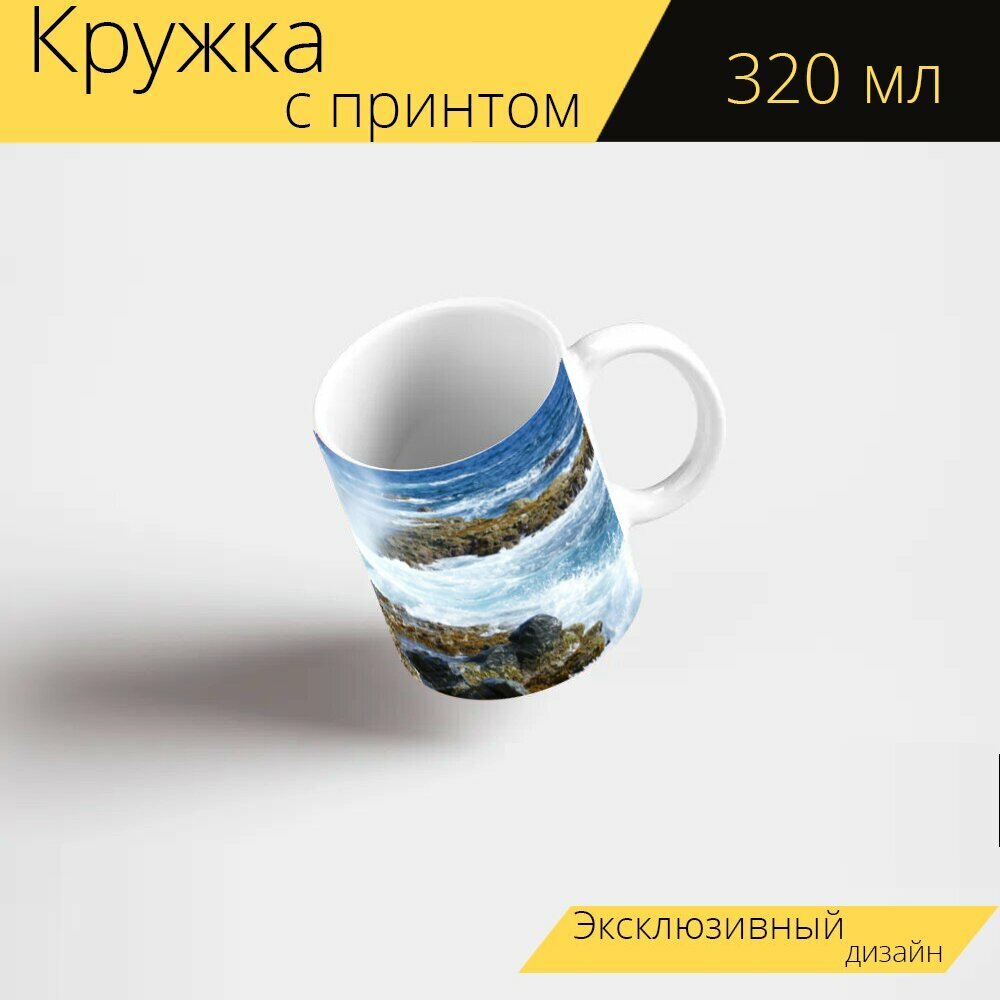 Кружка
с принтом

320 мл

Эксклюзивный
дизайн